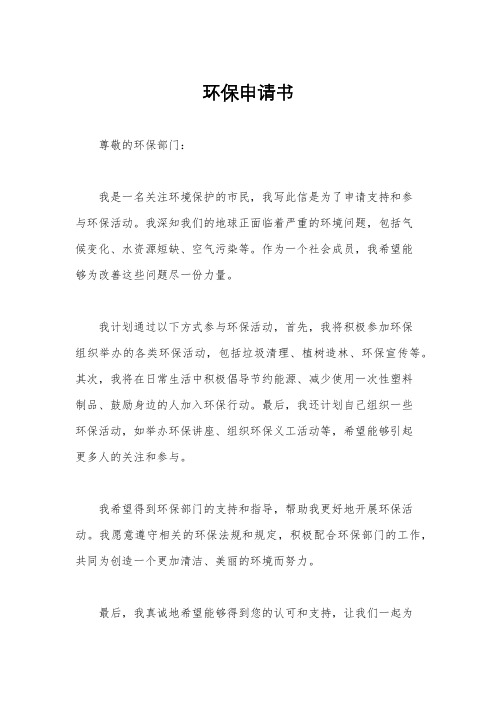 环保申请书

尊敬的环保部门：

我是一名关注环境保护的市民，我写此信是为了申请支持和参与环保活动。我深知我们的地球正面临着严重的环境问题，包括气候变化、水资源短缺、空气污染等。作为一个社会成员，我希望能够为改善这些问题尽一份力量。

我计划通过以下方式参与环保活动，首先，我将积极参加环保组织举办的各类环保活动，包括垃圾清理、植树造林、环保宣传等。其次，我将在日常生活中积极倡导节约能源、减少使用一次性塑料制品、鼓励身边的人加入环保行动。最后，我还计划自己组织一些环保活动，如举办环保讲座、组织环保义工活动等，希望能够引起更多人的关注和参与。

我希望得到环保部门的支持和指导，帮助我更好地开展环保活动。我愿意遵守相关的环保法规和规定，积极配合环保部门的工作，共同为创造一个更加清洁、美丽的环境而努力。

最后，我真诚地希望能够得到您的认可和支持，让我们一起为